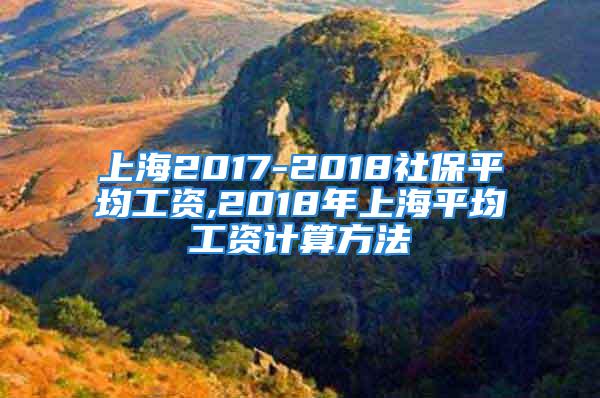 上海2017-2018社保平均工资,2018年上海平均工资计算方法